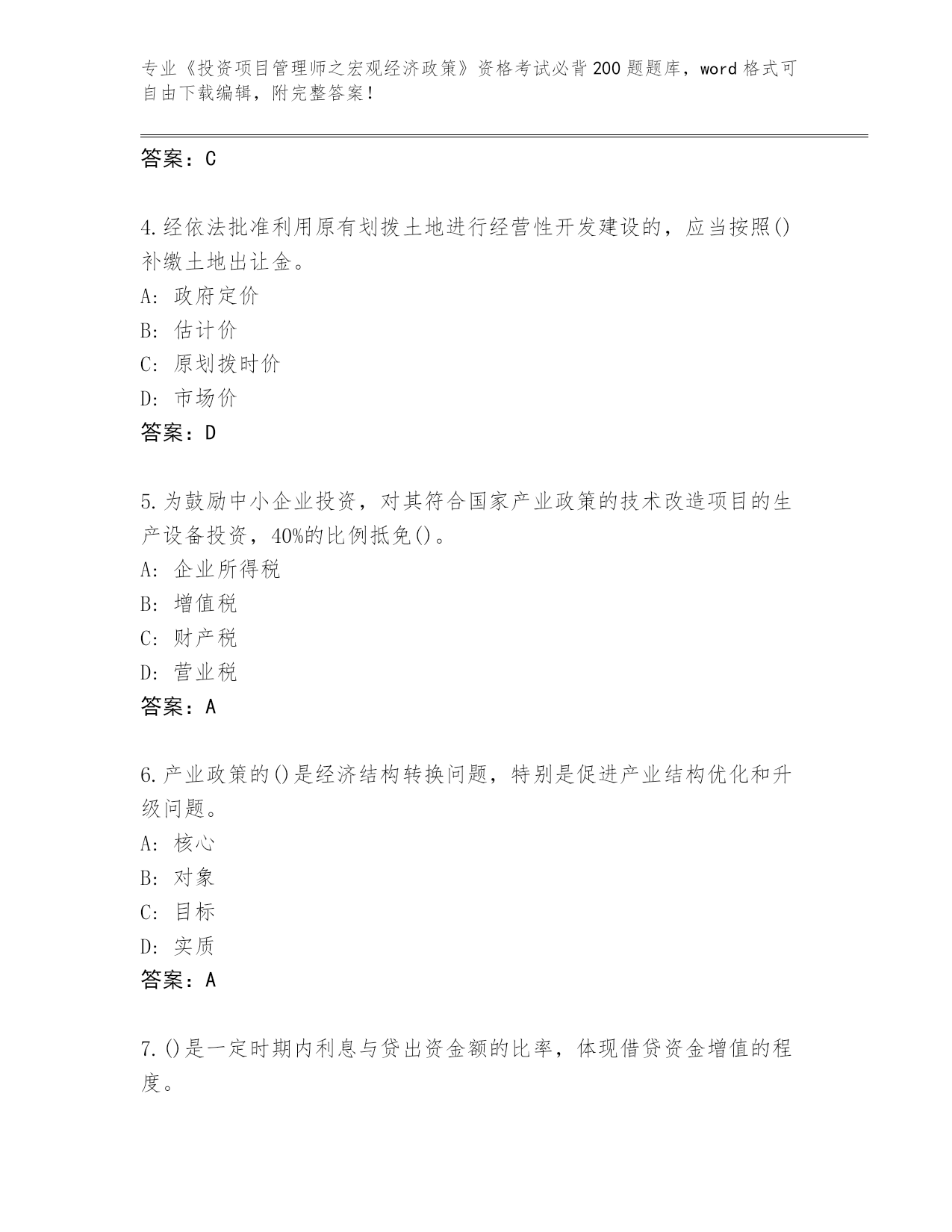 专业《投资项目管理师之宏观经济政策》资格考试必背200题题库，word格式可自由下载编辑，附完整答案！

答案：C

4.经依法批准利用原有划拨土地进行经营性开发建设的，应当按照()补缴土地出让金。
A: 政府定价
B: 估计价
C: 原划拨时价
D: 市场价
答案：D

5.为鼓励中小企业投资，对其符合国家产业政策的技术改造项目的生产设备投资，40%的比例抵免()。
A: 企业所得税
B: 增值税
C: 财产税
D: 营业税
答案：A

6.产业政策的()是经济结构转换问题，特别是促进产业结构优化和升级问题。
A: 核心
B: 对象
C: 目标
D: 实质
答案：A

7.()是一定时期内利息与贷出资金额的比率，体现借贷资金增值的程度。